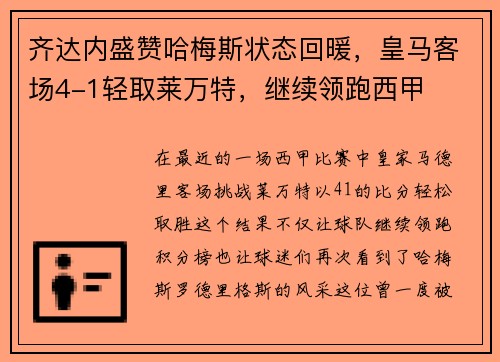 齐达内盛赞哈梅斯状态回暖，皇马客场4-1轻取莱万特，继续领跑西甲

在最近的一场西甲比赛中皇家马德里客场挑战莱万特以41的比分轻松取胜这个结果不仅让球队继续领跑积分榜也让球迷们再次看到了哈梅斯罗德里格斯的风采这位曾一度被